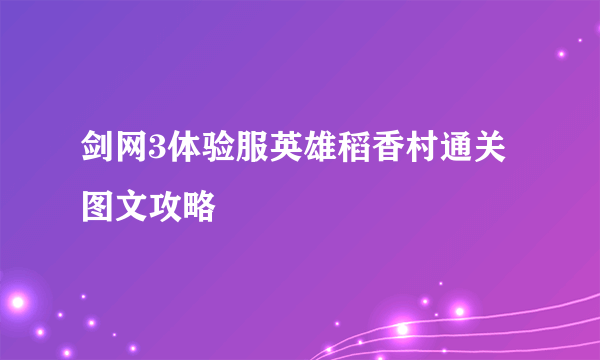 剑网3体验服英雄稻香村通关图文攻略